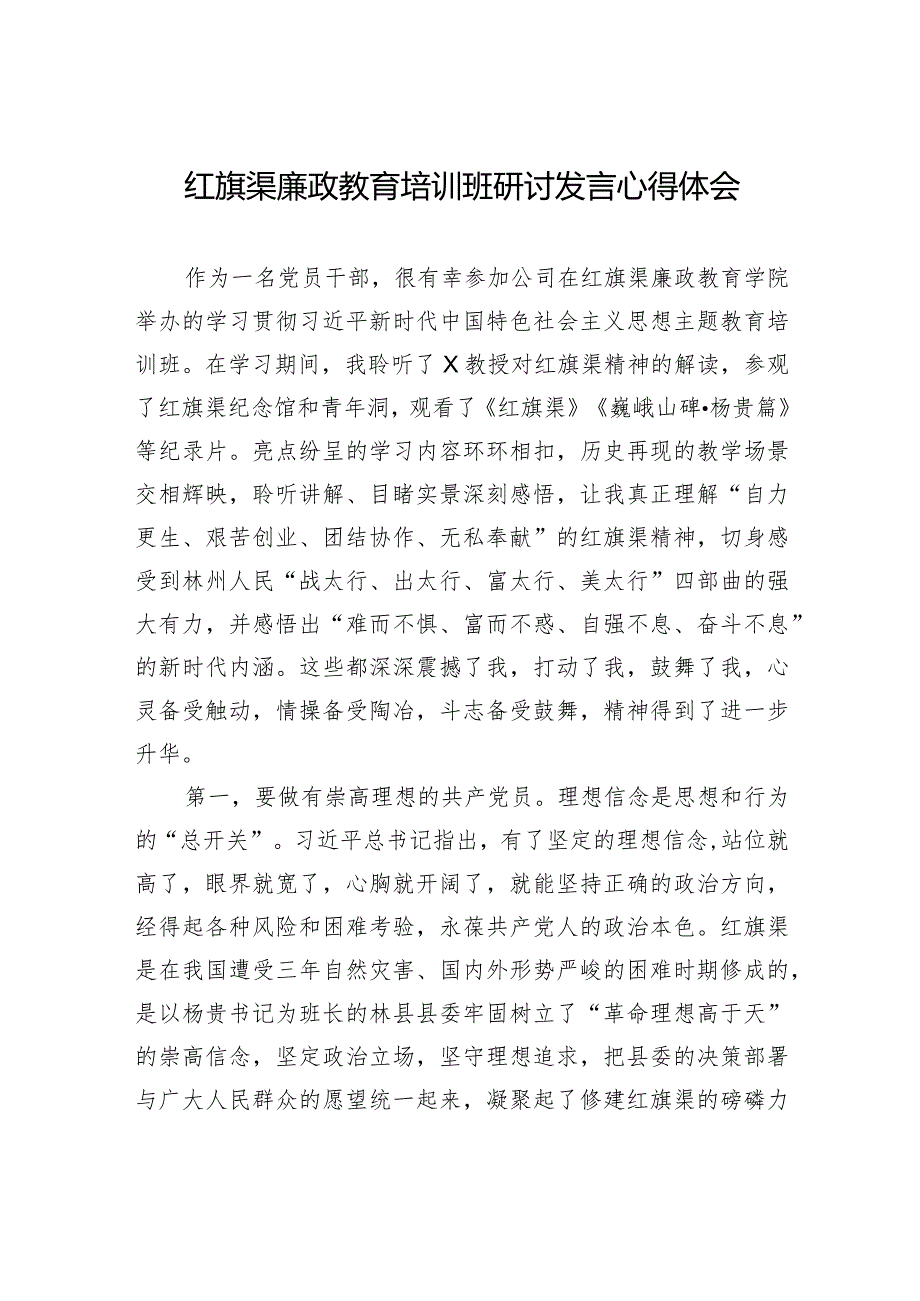 红旗渠廉政教育培训班研讨发言心得体会

作为一名党员干部，很有幸参加公司在红旗渠廉政教育学院举办的学习贯彻习近平新时代中国特色社会主义思想主题教育培训班。在学习期间，我聆听了X教授对红旗渠精神的解读，参观了红旗渠纪念馆和青年洞，观看了《红旗渠》《巍峨山碑•杨贵篇》等纪录片。亮点纷呈的学习内容环环相扣，历史再现的教学场景交相辉映，聆听讲解、目睹实景深刻感悟，让我真正理解“自力更生、艰苦创业、团结协作、无私奉献”的红旗渠精神，切身感受到林州人民“战太行、出太行、富太行、美太行”四部曲的强大有力，并感悟出“难而不惧、富而不惑、自强不息、奋斗不息”的新时代内涵。这些都深深震撼了我，打动了我，鼓舞了我，心灵备受触动，情操备受陶冶，斗志备受鼓舞，精神得到了进一步升华。

第一，要做有崇高理想的共产党员。理想信念是思想和行为的“总开关”。习近平总书记指出，有了坚定的理想信念,站位就高了，眼界就宽了，心胸就开阔了，就能坚持正确的政治方向，经得起各种风险和困难考验，永葆共产党人的政治本色。红旗渠是在我国遭受三年自然灾害、国内外形势严峻的困难时期修成的，是以杨贵书记为班长的林县县委牢固树立了“革命理想高于天”的崇高信念，坚定政治立场，坚守理想追求，把县委的决策部署与广大人民群众的愿望统一起来，凝聚起了修建红旗渠的磅礴力